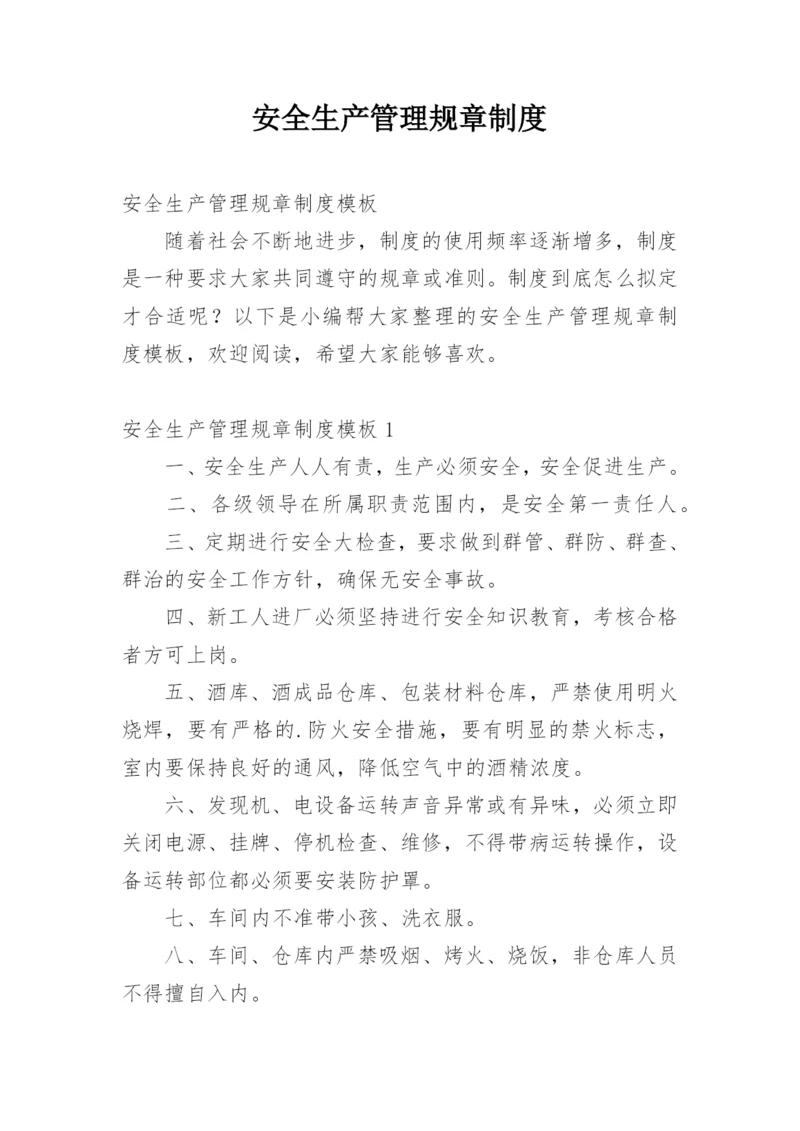 安全生产管理规章制度

安全生产管理规章制度模板

随着社会不断地进步，制度的使用频率逐渐增多，制度是一种要求大家共同遵守的规章或准则。制度到底怎么拟定才合适呢？以下是小编帮大家整理的安全生产管理规章制度模板，欢迎阅读，希望大家能够喜欢。

安全生产管理规章制度模板 1

一、安全生产人人有责，生产必须安全，安全促进生产。

二、各级领导在所属职责范围内，是安全第一责任人。

三、定期进行安全大检查，要求做到群管、群防、群查、群治的安全工作方针，确保无安全事故。

四、新工人进厂必须坚持进行安全知识教育，考核合格者方可上岗。

五、酒库、酒成品仓库、包装材料仓库，严禁使用明火烧焊，要有严格的.防火安全措施，要有明显的禁火标志，室内要保持良好的通风，降低空气中的酒精浓度。

六、发现机、电设备运转声音异常或有异味，必须立即关闭电源、挂牌、停机检查、维修，不得带病运转操作，设备运转部位都必须要安装防护罩。

七、车间内不准带小孩、洗衣服。

八、车间、仓库内严禁吸烟、烤火、烧饭，非仓库人员不得擅自入内。